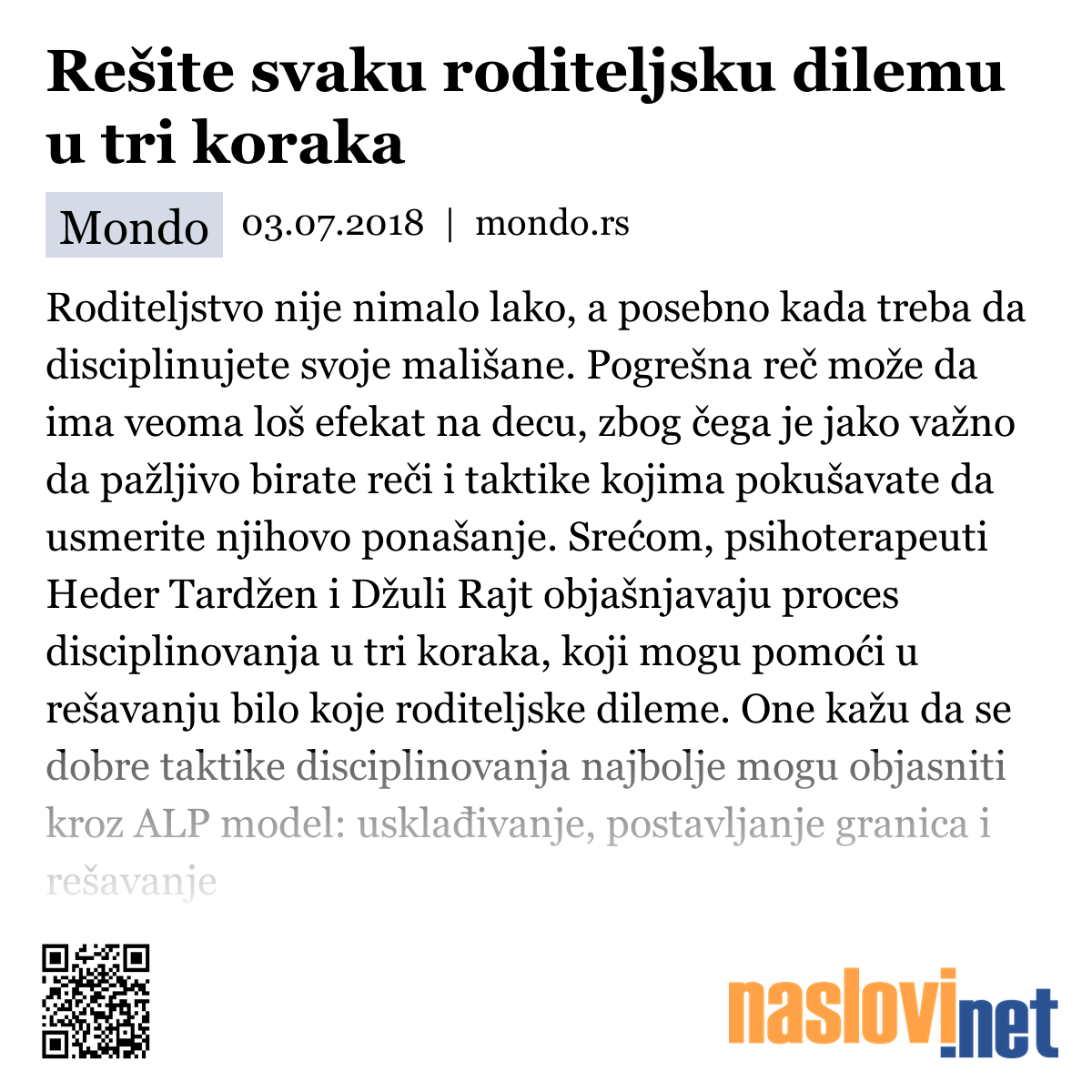 Rešite svaku roditeljsku dilemu u tri koraka

Mondo 03.07.2018 | mondo.rs

Roditeljstvo nije nimalo lako, a posebno kada treba da disciplinujete svoje mališane. Pogrešna reč može da ima veoma loš efekat na decu, zbog čega je jako važno da pažljivo birate reči i taktike kojima pokušavate da usmerite njihovo ponašanje. Srećom, psihoterapeuti Heder Tardžen i Džuli Rajt objašnjavaju proces disciplinovanja u tri koraka, koji mogu pomoći u rešavanju bilo koje roditeljske dileme. One kažu da se dobre taktike disciplinovanja najbolje mogu objasniti kroz ALP model: usklađivanje, postavljanje granica i rešavanje

naslovi.net